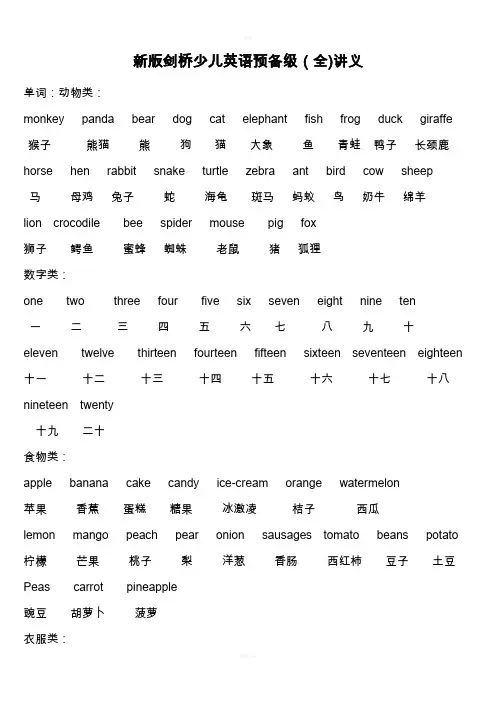 新版剑桥少儿英语预备级(全)讲义

单词：动物类：

monkey panda bear dog cat elephant fish frog duck giraffe
猴子 熊猫 熊 狗 猫 大象 鱼 青蛙 鸭子 长颈鹿

horse hen rabbit snake turtle zebra ant bird cow sheep
马 母鸡 兔子 蛇 海龟 斑马 蚂蚁 鸟 奶牛 绵羊

lion crocodile bee spider mouse pig fox
狮子 鳄鱼 蜜蜂 蜘蛛 老鼠 猪 狐狸

数字类：

one two three four five six seven eight nine ten
一 二 三 四 五 六 七 八 九 十

eleven twelve thirteen fourteen fifteen sixteen seventeen eighteen
十一 十二 十三 十四 十五 十六 十七 十八

nineteen twenty
十九 二十

食物类：

apple banana cake candy ice-cream orange watermelon
苹果 香蕉 蛋糕 糖果 冰激凌 桔子 西瓜

lemon mango peach pear onion sausages tomato beans potato
柠檬 芒果 桃子 梨 洋葱 香肠 西红柿 豆子 土豆

Peas carrot pineapple
豌豆 胡萝卜 菠萝

衣服类：